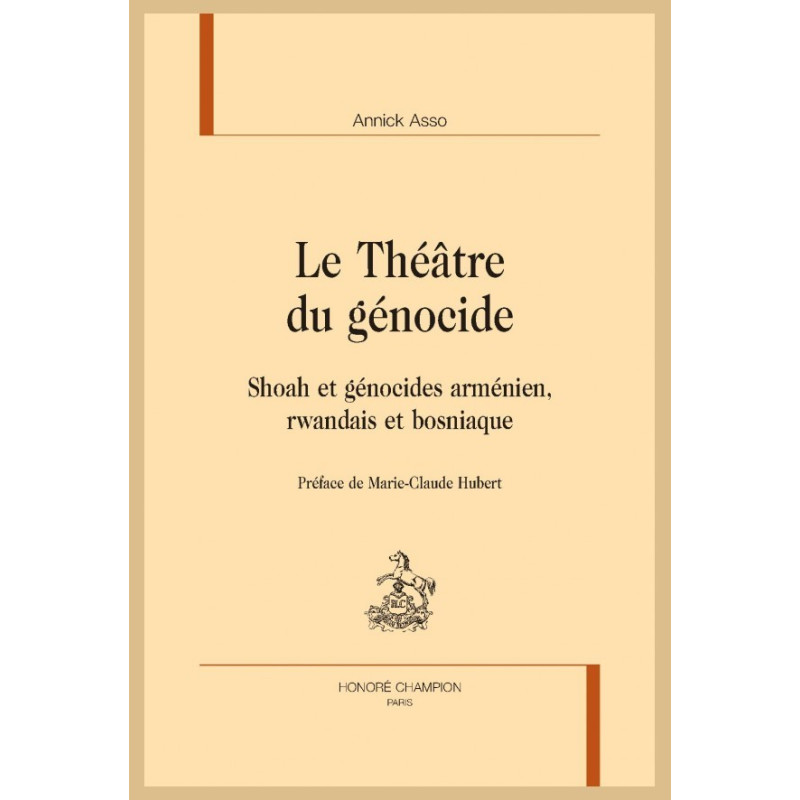 Annick Asso

Le Théâtre
du génocide

Shoah et génocides arménien,
rwandais et bosniaque

Préface de Marie-Claude Hubert

HONORÉ CHAMPION
PARIS